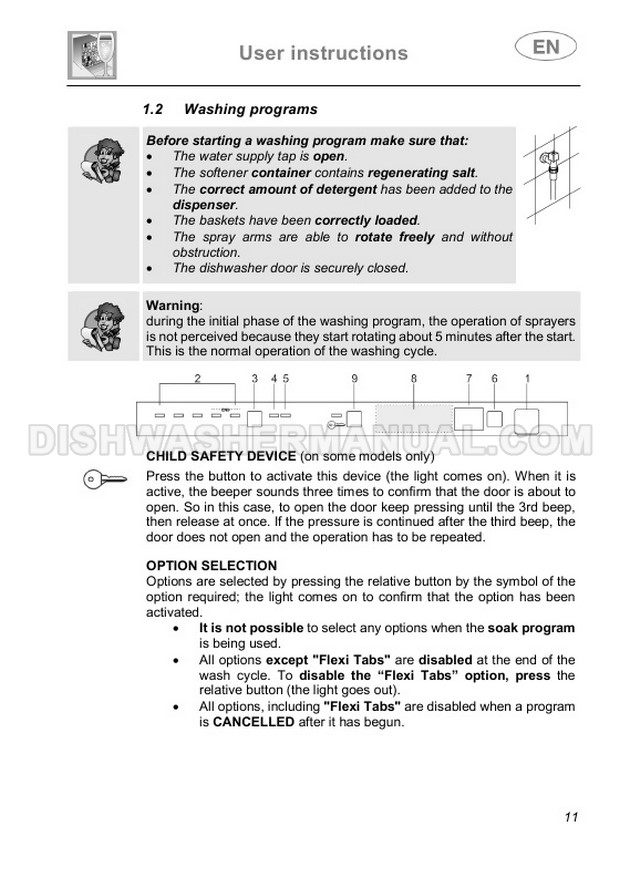 User instructions

EN

1.2 Washing programs

Before starting a washing program make sure that:
- The water supply tap is open.
- The softener container contains regenerating salt.
- The correct amount of detergent has been added to the dispenser.
- The baskets have been correctly loaded.
- The spray arms are able to rotate freely and without obstruction.
- The dishwasher door is securely closed.

Warning:
during the initial phase of the washing program, the operation of sprayers is not perceived because they start rotating about 5 minutes after the start. This is the normal operation of the washing cycle.

2 3 4 5 9 8 7 6 1

DISHWASHERMANUAL.COM

CHILD SAFETY DEVICE (on some models only)
Press the button to activate this device (the light comes on). When it is active, the beeper sounds three times to confirm that the door is about to open. So in this case, to open the door keep pressing until the 3rd beep, then release at once. If the pressure is continued after the third beep, the door does not open and the operation has to be repeated.

OPTION SELECTION
Options are selected by pressing the relative button by the symbol of the option required; the light comes on to confirm that the option has been activated.
- It is not possible to select any options when the soak program is being used.
- All options except "Flexi Tabs" are disabled at the end of the wash cycle. To disable the “Flexi Tabs” option, press the relative button (the light goes out).
- All options, including "Flexi Tabs" are disabled when a program is CANCELLED after it has begun.

11